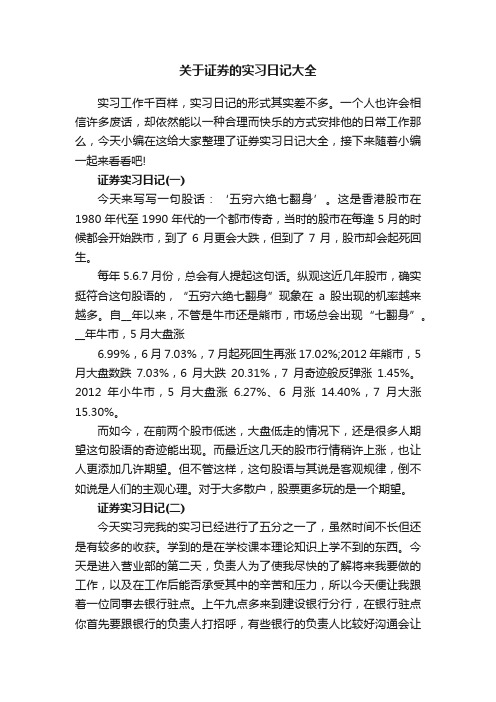 关于证券的实习日记大全

实习工作千百样，实习日记的形式其实差不多。一个人也许会相信许多废话，却依然能以一种合理而快乐的方式安排他的日常工作那么，今天小编在这给大家整理了证券实习日记大全，接下来随着小编一起来看看吧!

证券实习日记(一)

今天来写写一句股话：‘五穷六绝七翻身’。这是香港股市在1980年代至1990年代的一个都市传奇，当时的股市在每逢5月的时候都会开始跌市，到了6月更会大跌，但到了7月，股市却会起死回生。

每年5.6.7月份，总会有人提起这句话。纵观这近几年股市，确实挺符合这句股语的，“五穷六绝七翻身”现象在a股出现的机率越来越多。自__年以来，不管是牛市还是熊市，市场总会出现“七翻身”。__年牛市，5月大盘涨

6.99%，6月7.03%，7月起死回生再涨17.02%;2012年熊市，5月大盘数跌7.03%，6月大跌20.31%，7月奇迹般反弹涨1.45%。2012年小牛市，5月大盘涨6.27%、6月涨14.40%，7月大涨15.30%。

而如今，在前两个股市低迷，大盘低走的情况下，还是很多人期望这句股语的奇迹能出现。而最近这几天的股市行情稍许上涨，也让人更添加几许期望。但不管这样，这句股语与其说是客观规律，倒不如说是人们的主观心理。对于大多散户，股票更多玩的是一个期望。

证券实习日记(二)

今天实习完我的实习已经进行了五分之一了，虽然时间不长但还是有较多的收获。学到的是在学校课本理论知识上学不到的东西。今天是进入营业部的第二天，负责人为了使我尽快的了解将来我要做的工作，以及在工作后能否承受其中的辛苦和压力，所以今天便让我跟着一位同事去银行驻点。上午九点多来到建设银行分行，在银行驻点你首先要跟银行的负责人打招呼，有些银行的负责人比较好沟通会让